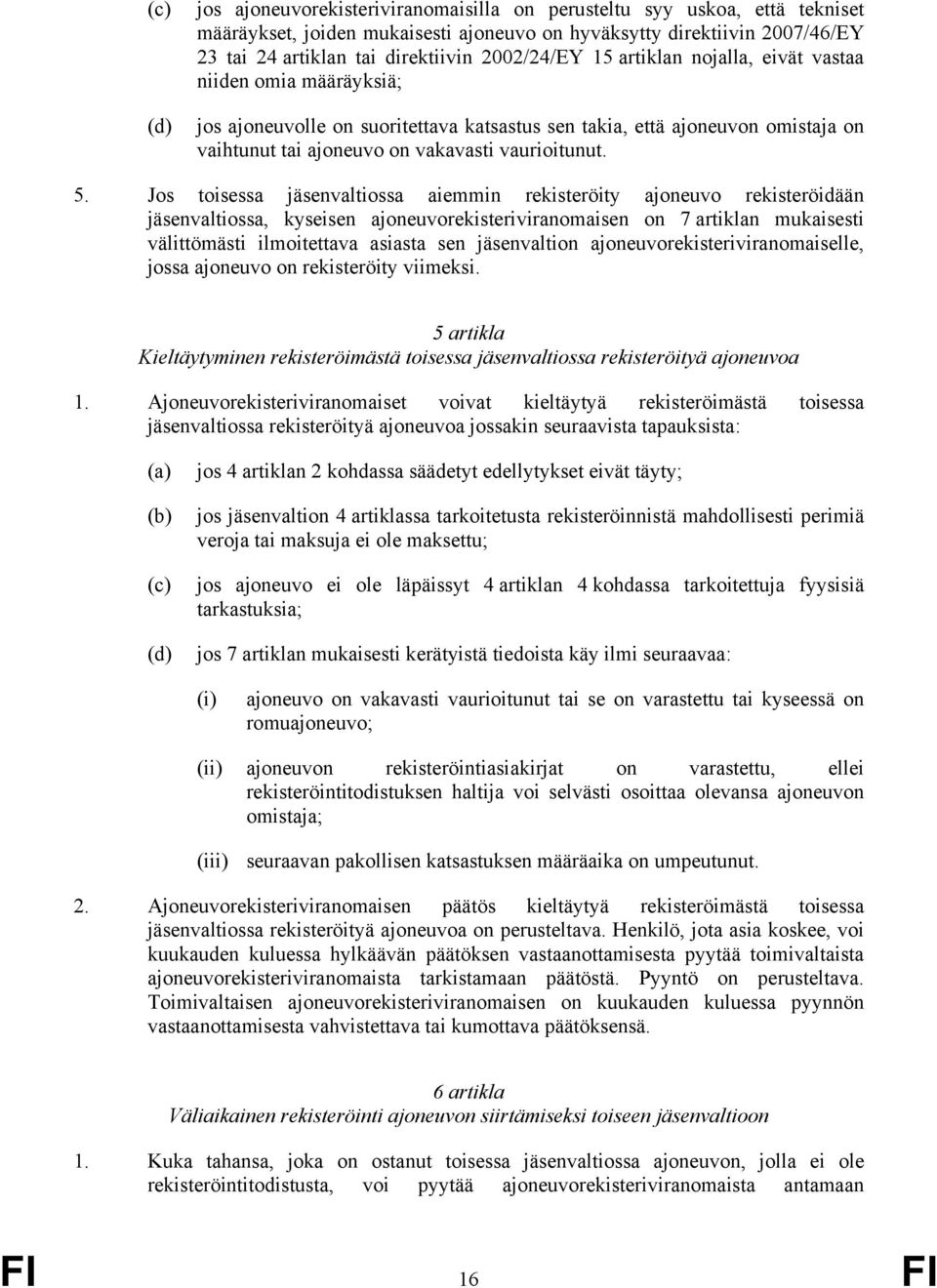 (c) jos ajoneuvorekisteriviranomaisilla on perusteltu syy uskoa, että tekniset määräykset, joiden mukaisesti ajoneuvo on hyväksytty direktiivin 2007/46/EY 23 tai 24 artiklan tai direktiivin 2002/24/EY 15 artiklan nojalla, eivät vastaa niiden omia määräyksiä;

(d) jos ajoneuvolle on suoritettava katsastus sen takia, että ajoneuvon omistaja on vaihtunut tai ajoneuvo on vakavasti vaurioitunut.

5. Jos toisessa jäsenvaltiossa aiemmin rekisteröity ajoneuvo rekisteröidään jäsenvaltiossa, kyseisen ajoneuvorekisteriviranomaisen on 7 artiklan mukaisesti välittömästi ilmoitettava asiasta sen jäsenvaltion ajoneuvorekisteriviranomaiselle, jossa ajoneuvo on rekisteröity viimeksi.

5 artikla
Kieltäytyminen rekisteröimästä toisessa jäsenvaltiossa rekisteröityä ajoneuvoa

1. Ajoneuvorekisteriviranomaiset voivat kieltäytyä rekisteröimästä toisessa jäsenvaltiossa rekisteröityä ajoneuvoa jossakin seuraavista tapauksista:

(a) jos 4 artiklan 2 kohdassa säädetyt edellytykset eivät täyty;

(b) jos jäsenvaltion 4 artiklassa tarkoitetusta rekisteröinnistä mahdollisesti perimiä veroja tai maksuja ei ole maksettu;

(c) jos ajoneuvo ei ole läpäissyt 4 artiklan 4 kohdassa tarkoitettuja fyysisiä tarkastuksia;

(d) jos 7 artiklan mukaisesti kerätyistä tiedoista käy ilmi seuraavaa:

(i) ajoneuvo on vakavasti vaurioitunut tai se on varastettu tai kyseessä on romuajoneuvo;

(ii) ajoneuvon rekisteröintiasiakirjat on varastettu, ellei rekisteröintitodistuksen haltija voi selvästi osoittaa olevansa ajoneuvon omistaja;

(iii) seuraavan pakollisen katsastuksen määräaika on umpeutunut.

2. Ajoneuvorekisteriviranomaisen päätös kieltäytyä rekisteröimästä toisessa jäsenvaltiossa rekisteröityä ajoneuvoa on perusteltava. Henkilö, jota asia koskee, voi kuukauden kuluessa hylkäävän päätöksen vastaanottamisesta pyytää toimivaltaista ajoneuvorekisteriviranomaista tarkistamaan päätöstä. Pyyntö on perusteltava. Toimivaltaisen ajoneuvorekisteriviranomaisen on kuukauden kuluessa pyynnön vastaanottamisesta vahvistettava tai kumottava päätöksensä.

6 artikla
Väliaikainen rekisteröinti ajoneuvon siirtämiseksi toiseen jäsenvaltioon

1. Kuka tahansa, joka on ostanut toisessa jäsenvaltiossa ajoneuvon, jolla ei ole rekisteröintitodistusta, voi pyytää ajoneuvorekisteriviranomaista antamaan

FI 16 FI